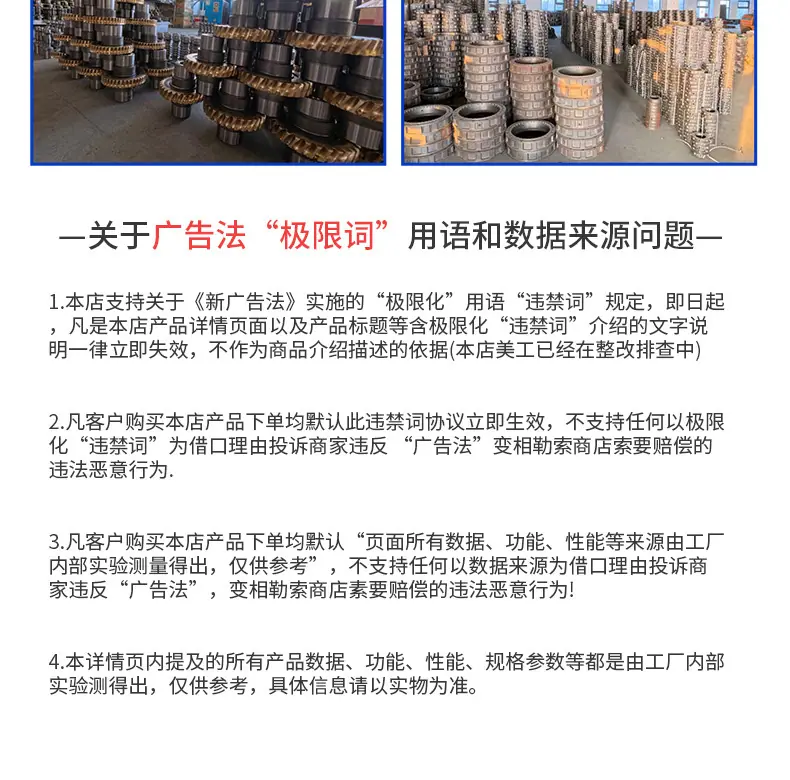 —关于广告法“极限词”用语和数据来源问题—

1.本店支持关于《新广告法》实施的“极限化”用语“违禁词”规定，即日起，凡是本店产品详情页面以及产品标题等含极限化“违禁词”介绍的文字说明一律立即失效，不作为商品介绍描述的依据(本店美工已经在整改排查中)

2.凡客户购买本店产品下单均默认此违禁词协议立即生效，不支持任何以极限化“违禁词”为借口理由投诉商家违反 “广告法”变相勒索商店索要赔偿的违法恶意行为.

3.凡客户购买本店产品下单均默认“页面所有数据、功能、性能等来源由工厂内部实验测量得出，仅供参考”，不支持任何以数据来源为借口理由投诉商家违反“广告法”，变相勒索商店素要赔偿的违法恶意行为!

4.本详情页内提及的所有产品数据、功能、性能、规格参数等都是由工厂内部实验测得出，仅供参考，具体信息请以实物为准。